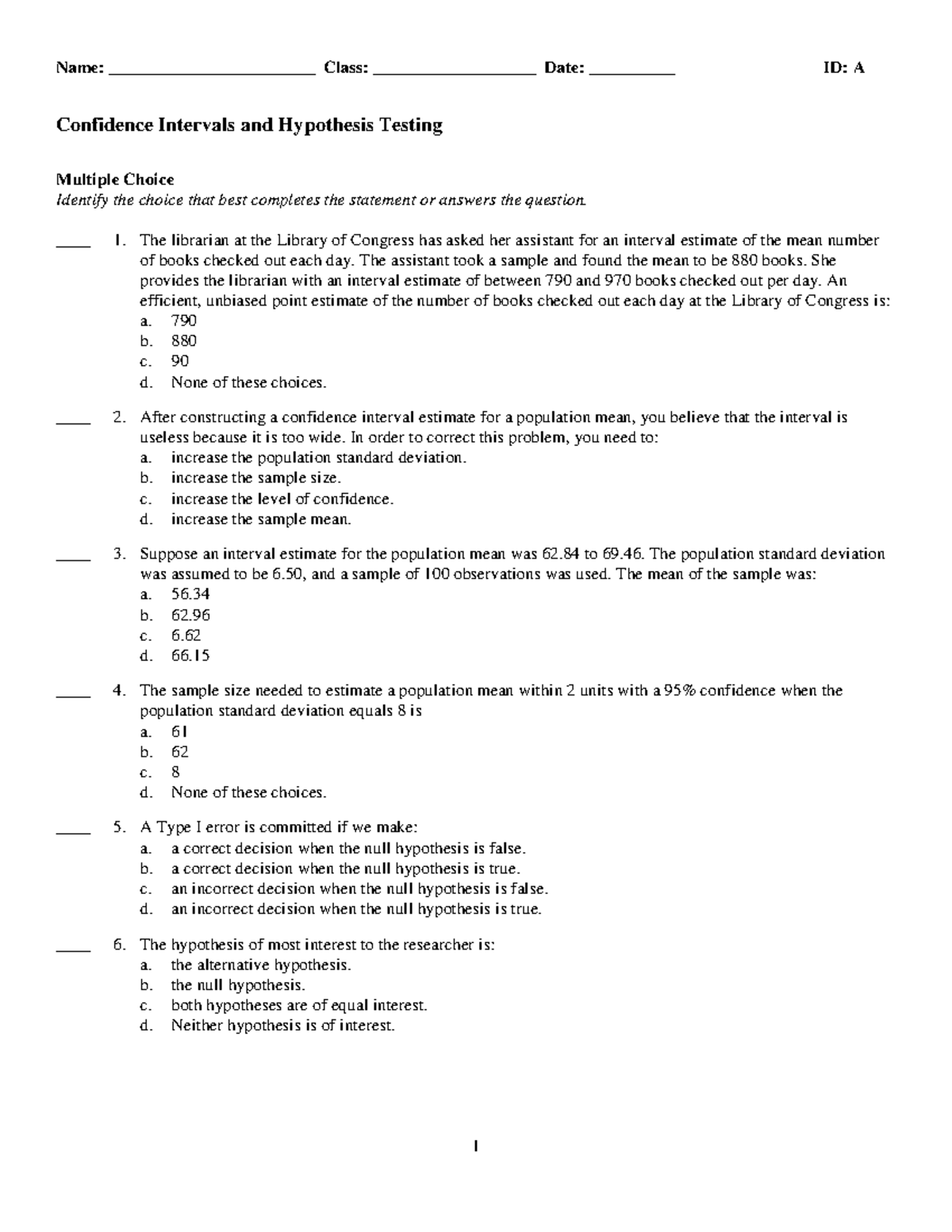 Name: ________________________ Class: ___________________ Date: __________ ID: A

Confidence Intervals and Hypothesis Testing

Multiple Choice
Identify the choice that best completes the statement or answers the question.

____ 1. The librarian at the Library of Congress has asked her assistant for an interval estimate of the mean number of books checked out each day. The assistant took a sample and found the mean to be 880 books. She provides the librarian with an interval estimate of between 790 and 970 books checked out per day. An efficient, unbiased point estimate of the number of books checked out each day at the Library of Congress is:
a. 790
b. 880
c. 90
d. None of these choices.

____ 2. After constructing a confidence interval estimate for a population mean, you believe that the interval is useless because it is too wide. In order to correct this problem, you need to:
a. increase the population standard deviation.
b. increase the sample size.
c. increase the level of confidence.
d. increase the sample mean.

____ 3. Suppose an interval estimate for the population mean was 62.84 to 69.46. The population standard deviation was assumed to be 6.50, and a sample of 100 observations was used. The mean of the sample was:
a. 56.34
b. 62.96
c. 6.62
d. 66.15

____ 4. The sample size needed to estimate a population mean within 2 units with a 95% confidence when the population standard deviation equals 8 is
a. 61
b. 62
c. 8
d. None of these choices.

____ 5. A Type I error is committed if we make:
a. a correct decision when the null hypothesis is false.
b. a correct decision when the null hypothesis is true.
c. an incorrect decision when the null hypothesis is false.
d. an incorrect decision when the null hypothesis is true.

____ 6. The hypothesis of most interest to the researcher is:
a. the alternative hypothesis.
b. the null hypothesis.
c. both hypotheses are of equal interest.
d. Neither hypothesis is of interest.

1